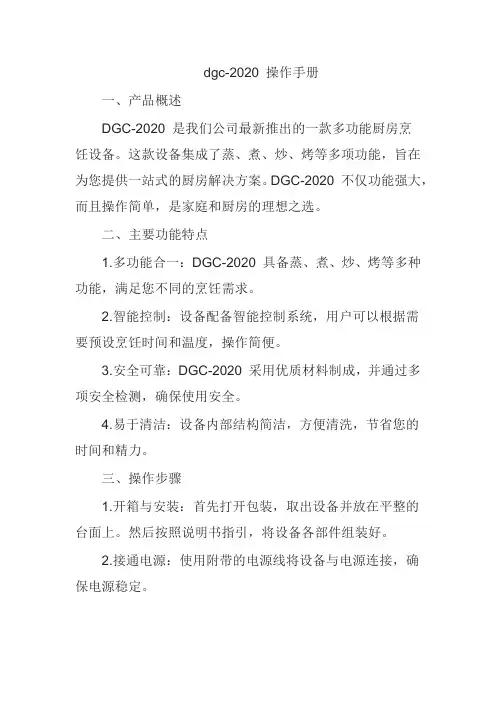 dgc-2020 操作手册

一、产品概述

DGC-2020 是我们公司最新推出的一款多功能厨房烹饪设备。这款设备集成了蒸、煮、炒、烤等多项功能，旨在为您提供一站式的厨房解决方案。DGC-2020 不仅功能强大，而且操作简单，是家庭和厨房的理想之选。

二、主要功能特点

1.多功能合一：DGC-2020 具备蒸、煮、炒、烤等多种功能，满足您不同的烹饪需求。

2.智能控制：设备配备智能控制系统，用户可以根据需要预设烹饪时间和温度，操作简便。

3.安全可靠：DGC-2020 采用优质材料制成，并通过多项安全检测，确保使用安全。

4.易于清洁：设备内部结构简洁，方便清洗，节省您的时间和精力。

三、操作步骤

1.开箱与安装：首先打开包装，取出设备并放在平整的台面上。然后按照说明书指引，将设备各部件组装好。

2.接通电源：使用附带的电源线将设备与电源连接，确保电源稳定。